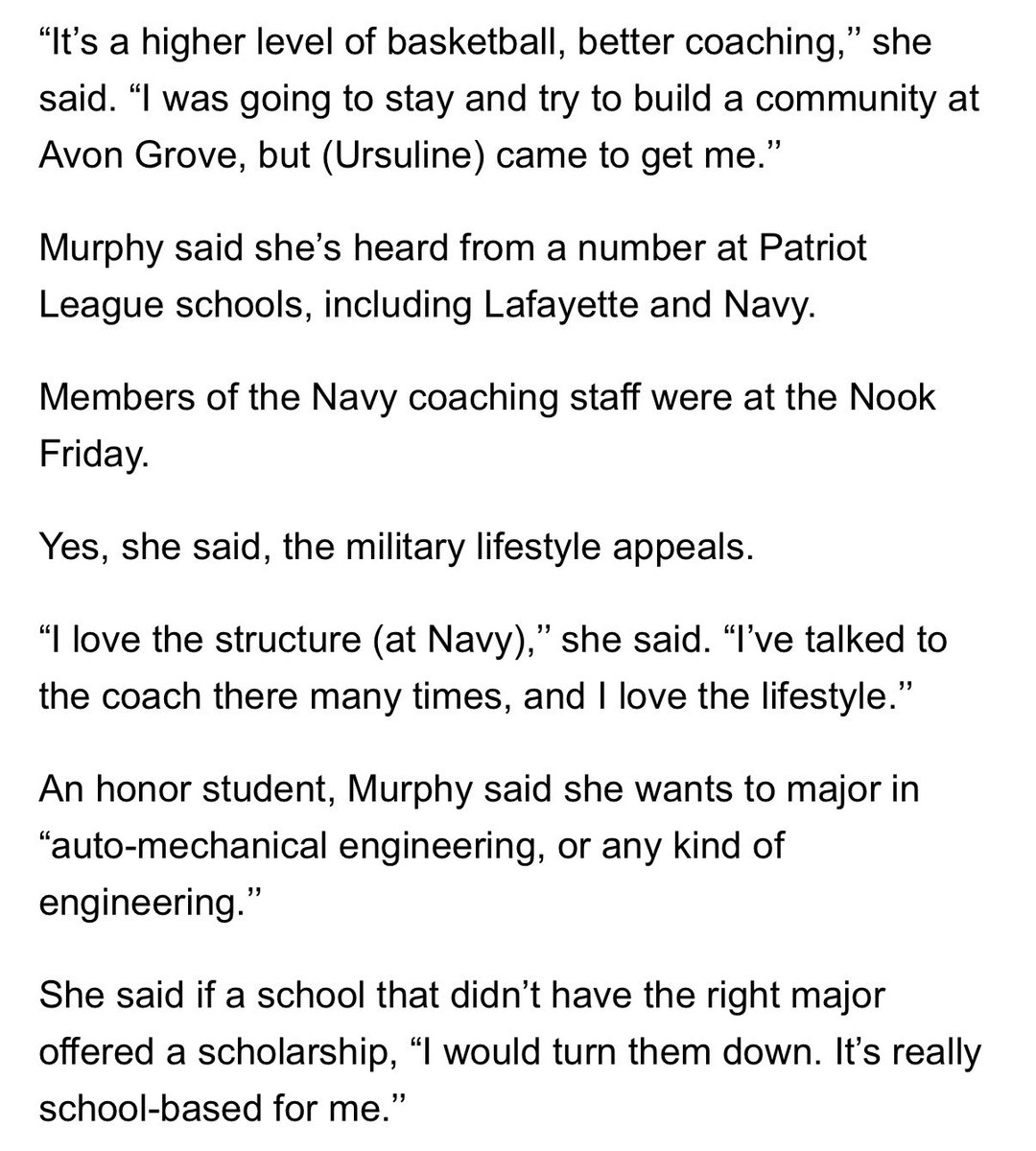 “It’s a higher level of basketball, better coaching,’’ she said. “I was going to stay and try to build a community at Avon Grove, but (Ursuline) came to get me.’’

Murphy said she’s heard from a number at Patriot League schools, including Lafayette and Navy.

Members of the Navy coaching staff were at the Nook Friday.

Yes, she said, the military lifestyle appeals.

“I love the structure (at Navy),’’ she said. “I’ve talked to the coach there many times, and I love the lifestyle.’’

An honor student, Murphy said she wants to major in “auto-mechanical engineering, or any kind of engineering.’’

She said if a school that didn’t have the right major offered a scholarship, “I would turn them down. It’s really school-based for me.’’